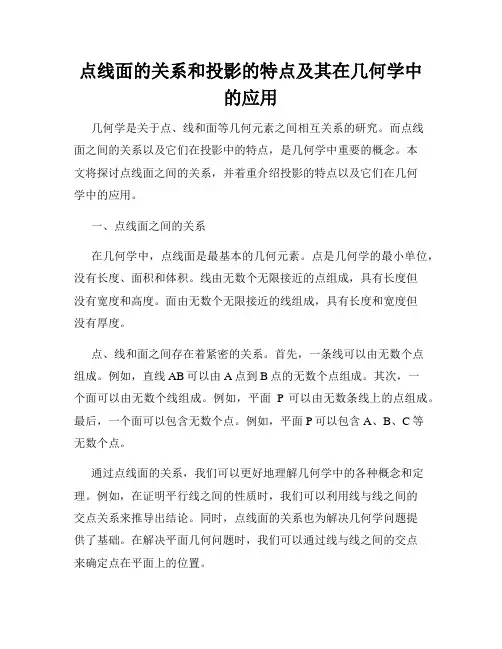 点线面的关系和投影的特点及其在几何学中的应用

几何学是关于点、线和面等几何元素之间相互关系的研究。而点线面之间的关系以及它们在投影中的特点，是几何学中重要的概念。本文将探讨点线面之间的关系，并着重介绍投影的特点以及它们在几何学中的应用。

一、点线面之间的关系

在几何学中，点线面是最基本的几何元素。点是几何学的最小单位，没有长度、面积和体积。线由无数个无限接近的点组成，具有长度但没有宽度和高度。面由无数个无限接近的线组成，具有长度和宽度但没有厚度。

点、线和面之间存在着紧密的关系。首先，一条线可以由无数个点组成。例如，直线 AB 可以由 A 点到 B 点的无数个点组成。其次，一个面可以由无数个线组成。例如，平面 P 可以由无数条线上的点组成。最后，一个面可以包含无数个点。例如，平面 P 可以包含 A、B、C 等无数个点。

通过点线面的关系，我们可以更好地理解几何学中的各种概念和定理。例如，在证明平行线之间的性质时，我们可以利用线与线之间的交点关系来推导出结论。同时，点线面的关系也为解决几何学问题提供了基础。在解决平面几何问题时，我们可以通过线与线之间的交点来确定点在平面上的位置。